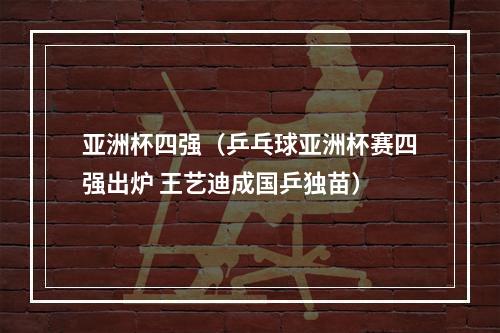 亚洲杯四强（乒乓球亚洲杯赛四强出炉 王艺迪成国乒独苗）